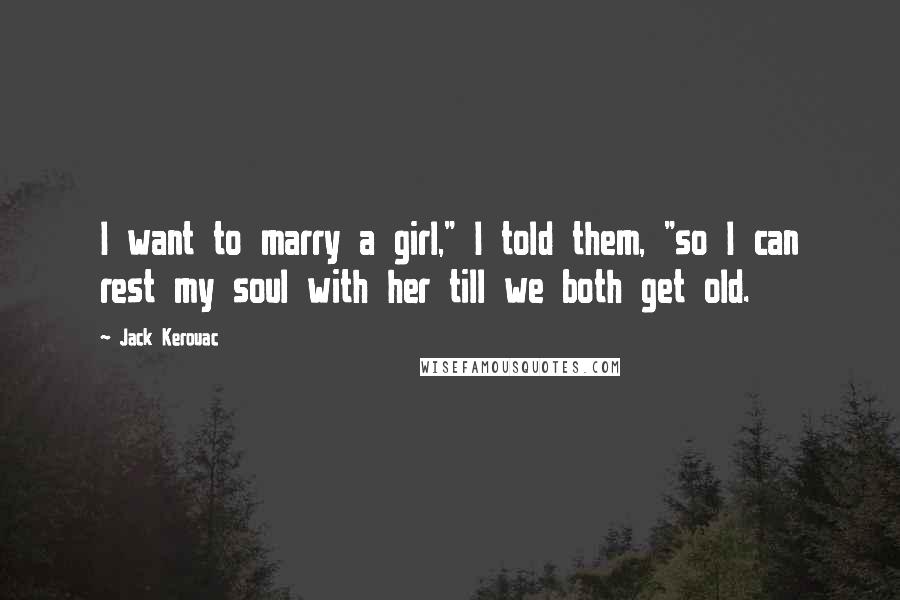 I want to marry a girl," I told them, "so I can rest my soul with her till we both get old.

~ Jack Kerouac

WISEFAMOUSQUOTES.COM